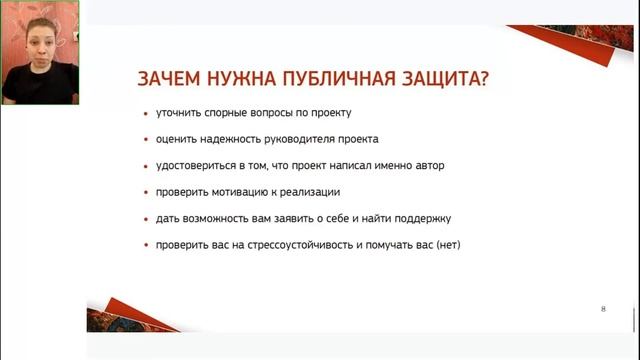 ЗАЧЕМ НУЖНА ПУБЛИЧНАЯ ЗАЩИТА?

• уточнить спорные вопросы по проекту

• оценить надежность руководителя проекта

• удостовериться в том, что проект написал именно автор

• проверить мотивацию к реализации

• дать возможность вам заявить о себе и найти поддержку

• проверить вас на стрессоустойчивость и помучать вас (нет)

8